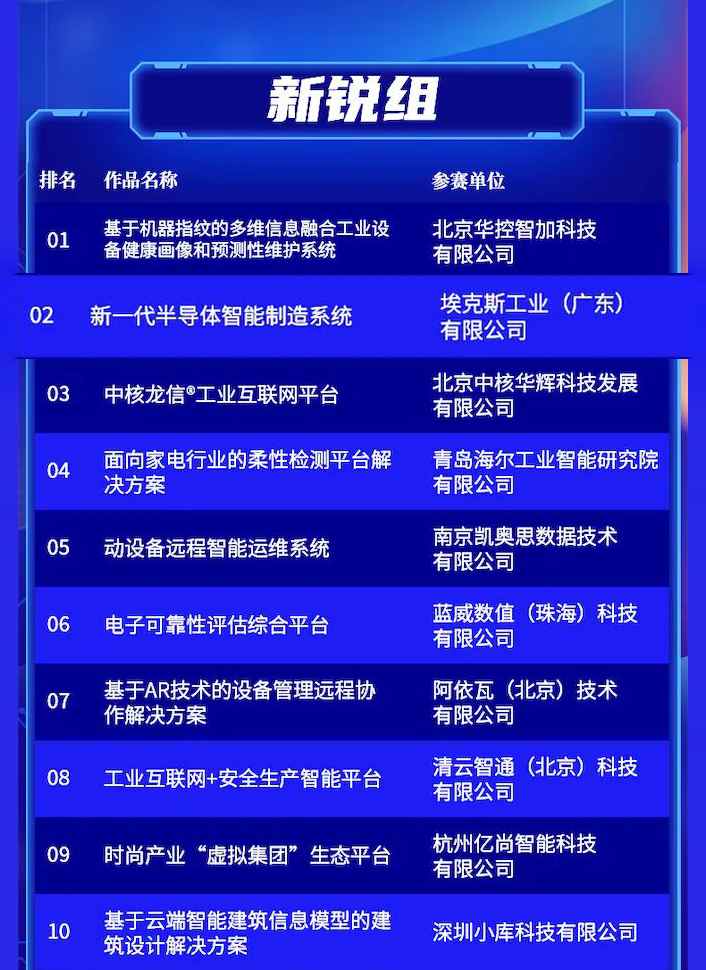 新锐组

| 排名 | 作品名称 | 参赛单位 |
|---|---|---|
| 01 | 基于机器指纹的多维信息融合工业设备健康画像和预测性维护系统 | 北京华控智加科技有限公司 |
| 02 | 新一代半导体智能制造系统 | 埃克斯工业（广东）有限公司 |
| 03 | 中核龙信®工业互联网平台 | 北京中核华辉科技发展有限公司 |
| 04 | 面向家电行业的柔性检测平台解决方案 | 青岛海尔工业智能研究院有限公司 |
| 05 | 动设备远程智能运维系统 | 南京凯奥思数据技术有限公司 |
| 06 | 电子可靠性评估综合平台 | 蓝威数值（珠海）科技有限公司 |
| 07 | 基于AR技术的设备管理远程协作解决方案 | 阿依瓦（北京）技术有限公司 |
| 08 | 工业互联网+安全生产智能平台 | 清云智通（北京）科技有限公司 |
| 09 | 时尚产业“虚拟集团”生态平台 | 杭州亿尚智能科技有限公司 |
| 10 | 基于云端智能建筑信息模型的建筑设计解决方案 | 深圳小库科技有限公司 |